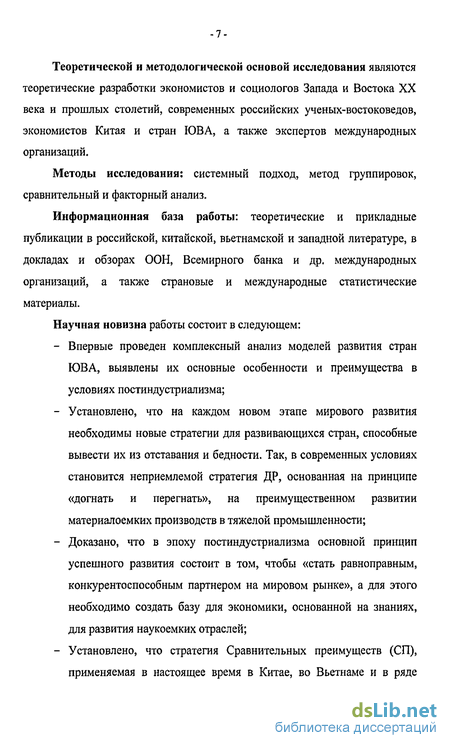 - 7 -

Теоретической и методологической основой исследования являются теоретические разработки экономистов и социологов Запада и Востока XX века и прошлых столетий, современных российских ученых-востоковедов, экономистов Китая и стран ЮВА, а также экспертов международных организаций.

Методы исследования: системный подход, метод группировок, сравнительный и факторный анализ.

Информационная база работы: теоретические и прикладные публикации в российской, китайской, вьетнамской и западной литературе, в докладах и обзорах ООН, Всемирного банка и др. международных организаций, а также страновые и международные статистические материалы.

Научная новизна работы состоит в следующем:

– Впервые проведен комплексный анализ моделей развития стран ЮВА, выявлены их основные особенности и преимущества в условиях постиндустриализма;

– Установлено, что на каждом новом этапе мирового развития необходимы новые стратегии для развивающихся стран, способные вывести их из отставания и бедности. Так, в современных условиях становится неприемлемой стратегия ДР, основанная на принципе «догнать и перегнать», на преимущественном развитии материалоемких производств в тяжелой промышленности;

– Доказано, что в эпоху постиндустриализма основной принцип успешного развития состоит в том, чтобы «стать равноправным, конкурентоспособным партнером на мировом рынке», а для этого необходимо создать базу для экономики, основанной на знаниях, для развития наукоемких отраслей;

– Установлено, что стратегия Сравнительных преимуществ (СП), применяемая в настоящее время в Китае, во Вьетнаме и в ряде

dsLib.net
библиотека диссертаций